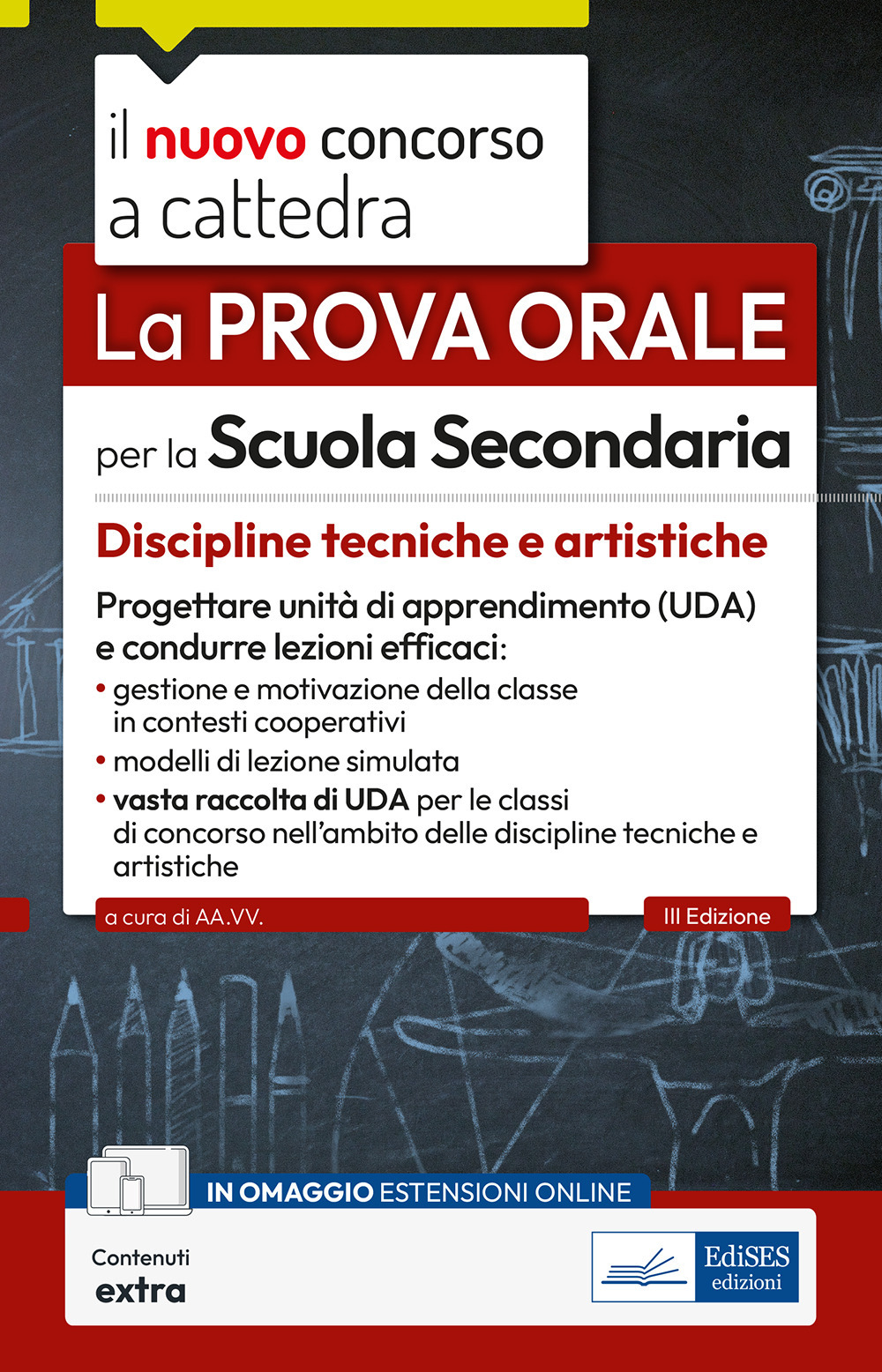 il nuovo concorso a cattedra

La PROVA ORALE

per la Scuola Secondaria

Discipline tecniche e artistiche

Progettare unità di apprendimento (UDA) e condurre lezioni efficaci:

• gestione e motivazione della classe in contesti cooperativi
• modelli di lezione simulata
• vasta raccolta di UDA per le classi di concorso nell'ambito delle discipline tecniche e artistiche

a cura di AA.VV.

III Edizione

IN OMAGGIO ESTENSIONI ONLINE

Contenuti extra

EdiSES edizioni